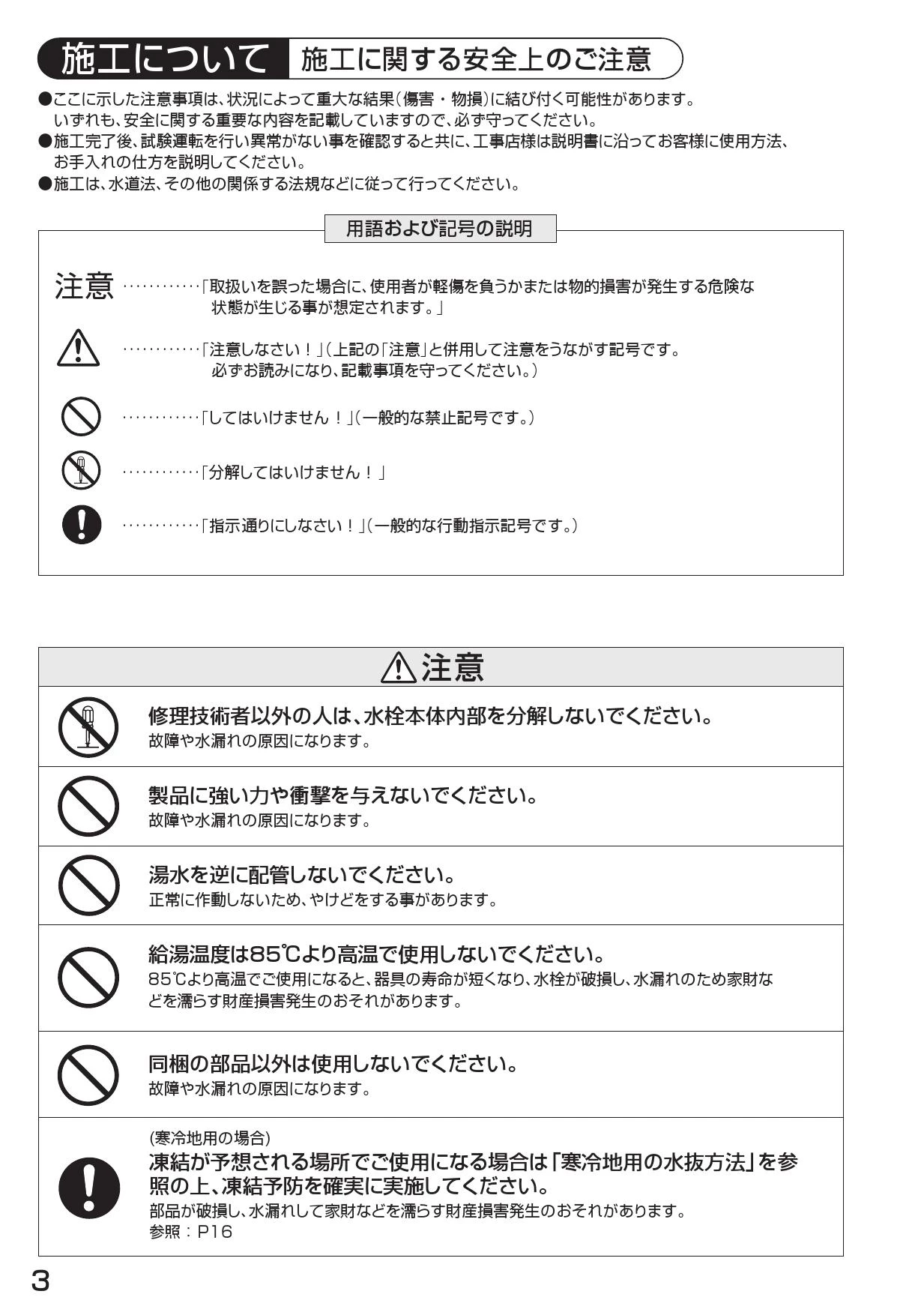 施工について　施工に関する安全上のご注意

●ここに示した注意事項は、状況によって重大な結果(傷害・物損)に結び付く可能性があります。いずれも、安全に関する重要な内容を記載していますので、必ず守ってください。
●施工完了後、試験運転を行い異常がない事を確認すると共に、工事店様は説明書に沿ってお客様に使用方法、お手入れの仕方を説明してください。
●施工は、水道法、その他の関係する法規などに従って行ってください。

用語および記号の説明

注意 …………「取扱いを誤った場合に、使用者が軽傷を負うかまたは物的損害が発生する危険な状態が生じる事が想定されます。」

…………「注意しなさい！」(上記の「注意」と併用して注意をうながす記号です。必ずお読みになり、記載事項を守ってください。)

…………「してはいけません！」(一般的な禁止記号です。)

…………「分解してはいけません！」

…………「指示通りにしなさい！」(一般的な行動指示記号です。)

注意

修理技術者以外の人は、水栓本体内部を分解しないでください。
故障や水漏れの原因になります。

製品に強い力や衝撃を与えないでください。
故障や水漏れの原因になります。

湯水を逆に配管しないでください。
正常に作動しないため、やけどをする事があります。

給湯温度は85℃より高温で使用しないでください。
85℃より高温でご使用になると、器具の寿命が短くなり、水栓が破損し、水漏れのため家財などを濡らす財産損害発生のおそれがあります。

同梱の部品以外は使用しないでください。
故障や水漏れの原因になります。

(寒冷地用の場合)
凍結が予想される場所でご使用になる場合は「寒冷地用の水抜方法」を参照の上、凍結予防を確実に実施してください。
部品が破損し、水漏れして家財などを濡らす財産損害発生のおそれがあります。
参照：P16

3